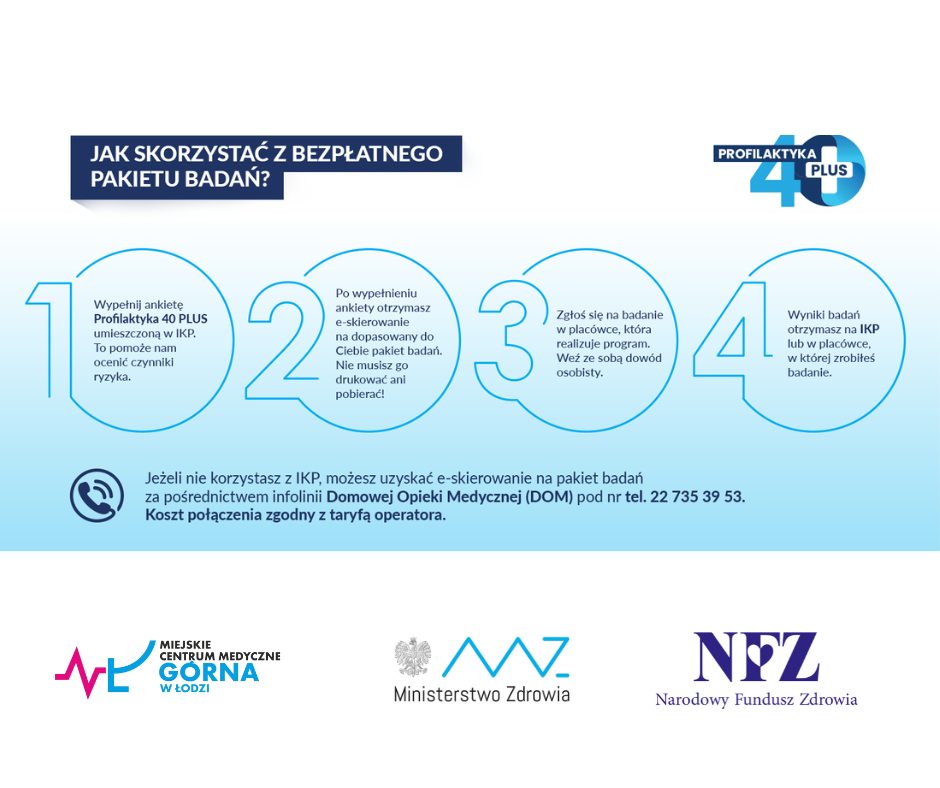 JAK SKORZYSTAĆ Z BEZPŁATNEGO PAKIETU BADAŃ?

PROFILAKTYKA 40 PLUS

1
Wypełnij ankietę Profilaktyka 40 PLUS umieszczoną w IKP. To pomoże nam ocenić czynniki ryzyka.

2
Po wypełnieniu ankiety otrzymasz e-skierowanie na dopasowany do Ciebie pakiet badań. Nie musisz go drukować ani pobierać!

3
Zgłoś się na badanie w placówce, która realizuje program. Weź ze sobą dowód osobisty.

4
Wyniki badań otrzymasz na IKP lub w placówce, w której zrobiłeś badanie.

Jeżeli nie korzystasz z IKP, możesz uzyskać e-skierowanie na pakiet badań za pośrednictwem infolinii Domowej Opieki Medycznej (DOM) pod nr tel. 22 735 39 53. Koszt połączenia zgodny z taryfą operatora.

MIEJSKIE CENTRUM MEDYCZNE GÓRNA W ŁODZI

Ministerstwo Zdrowia

NFZ
Narodowy Fundusz Zdrowia